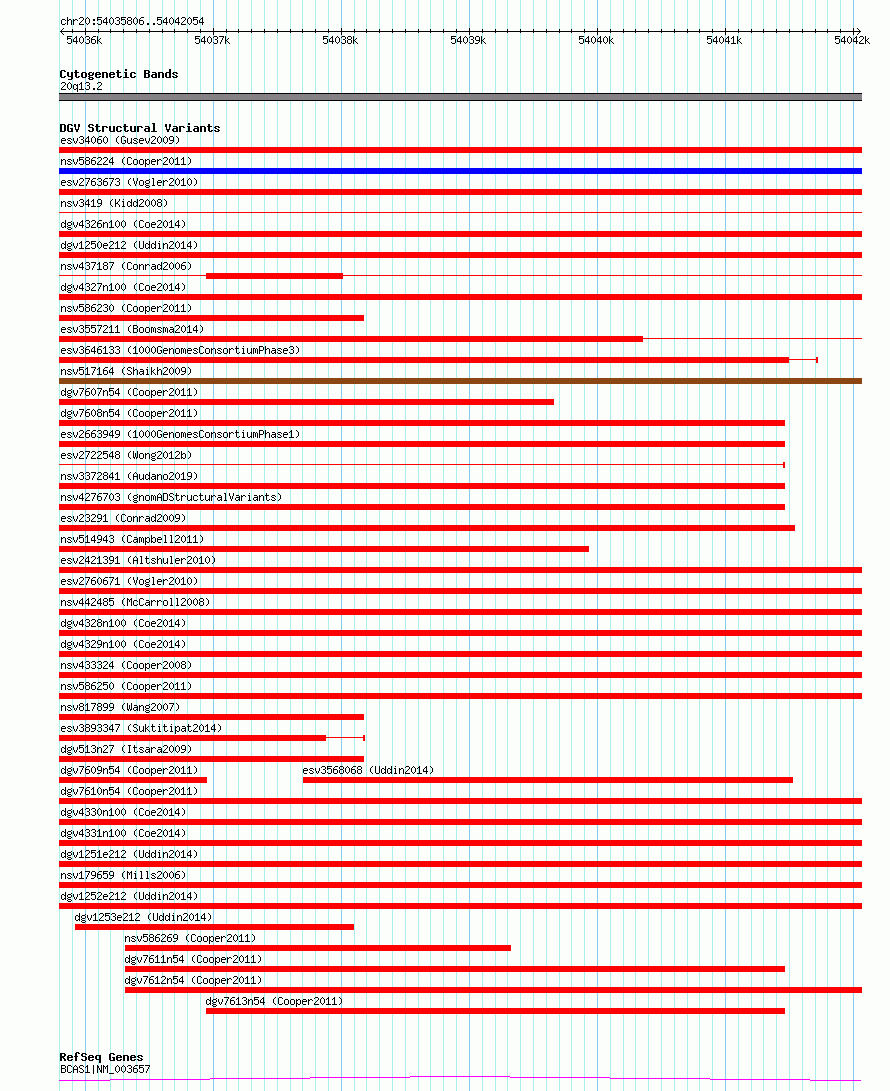 chr20:54035806..54042054

54036k 54037k 54038k 54039k 54040k 54041k 54042k

Cytogenetic Bands
20q13.2

DGV Structural Variants
esv34060 (Gusev2009)
nsv586224 (Cooper2011)
esv2763673 (Vogler2010)
nsv3419 (Kidd2008)
dgv4326n100 (Coe2014)
dgv1250e212 (Uddin2014)
nsv437187 (Conrad2006)
dgv4327n100 (Coe2014)
nsv586230 (Cooper2011)
esv3557211 (Boomsma2014)
esv3646133 (1000GenomesConsortiumPhase3)
nsv517164 (Shaikh2009)
dgv7607n54 (Cooper2011)
dgv7608n54 (Cooper2011)
esv2663949 (1000GenomesConsortiumPhase1)
esv2722548 (Wong2012b)
nsv3372841 (Audano2019)
nsv4276703 (gnomADStructuralVariants)
esv23291 (Conrad2009)
nsv514943 (Campbell2011)
esv2421391 (Altshuler2010)
esv2760671 (Vogler2010)
nsv442485 (McCarroll2008)
dgv4328n100 (Coe2014)
dgv4329n100 (Coe2014)
nsv433324 (Cooper2008)
nsv586250 (Cooper2011)
nsv817899 (Wang2007)
esv3893347 (Suktitipat2014)
dgv513n27 (Itsara2009)
dgv7609n54 (Cooper2011)
esv3568068 (Uddin2014)
dgv7610n54 (Cooper2011)
dgv4330n100 (Coe2014)
dgv4331n100 (Coe2014)
dgv1251e212 (Uddin2014)
nsv179659 (Mills2006)
dgv1252e212 (Uddin2014)
dgv1253e212 (Uddin2014)
nsv586269 (Cooper2011)
dgv7611n54 (Cooper2011)
dgv7612n54 (Cooper2011)
dgv7613n54 (Cooper2011)

RefSeq Genes
BCAS1|NM_003657